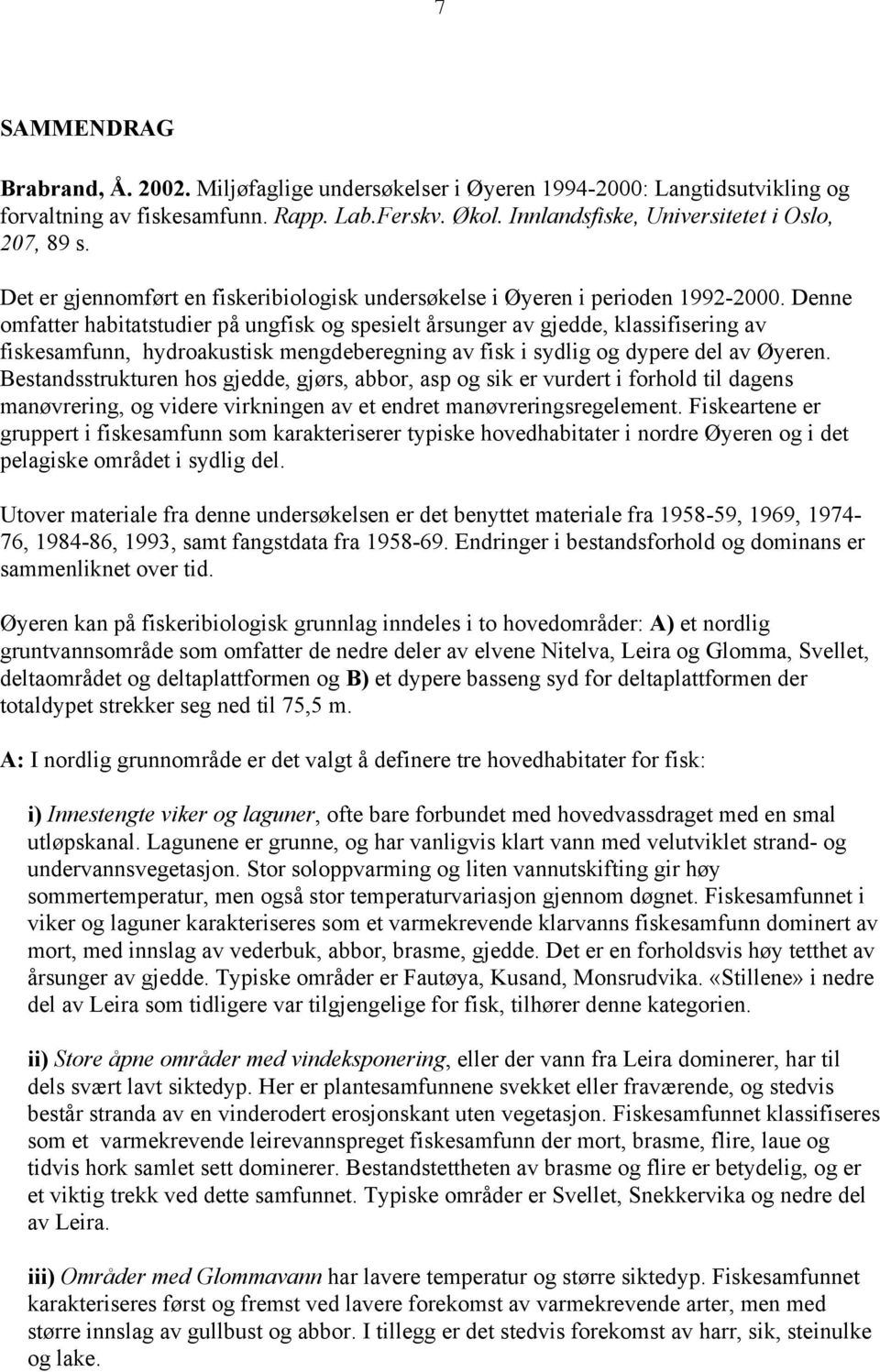 7

SAMMENDRAG

Brabrand, Å. 2002. Miljøfaglige undersøkelser i Øyeren 1994-2000: Langtidsutvikling og forvaltning av fiskesamfunn. Rapp. Lab.Ferskv. Økol. Innlandsfiske, Universitetet i Oslo, 207, 89 s.

Det er gjennomført en fiskeribiologisk undersøkelse i Øyeren i perioden 1992-2000. Denne omfatter habitatstudier på ungfisk og spesielt årsunger av gjedde, klassifisering av fiskesamfunn, hydroakustisk mengdeberegning av fisk i sydlig og dypere del av Øyeren. Bestandsstrukturen hos gjedde, gjørs, abbor, asp og sik er vurdert i forhold til dagens manøvrering, og videre virkningen av et endret manøvreringsregelement. Fiskeartene er gruppert i fiskesamfunn som karakteriserer typiske hovedhabitater i nordre Øyeren og i det pelagiske området i sydlig del.

Utover materiale fra denne undersøkelsen er det benyttet materiale fra 1958-59, 1969, 1974-76, 1984-86, 1993, samt fangstdata fra 1958-69. Endringer i bestandsforhold og dominans er sammenliknet over tid.

Øyeren kan på fiskeribiologisk grunnlag inndeles i to hovedområder: A) et nordlig gruntvannsområde som omfatter de nedre deler av elvene Nitelva, Leira og Glomma, Svellet, deltaområdet og deltaplattformen og B) et dypere basseng syd for deltaplattformen der totaldypet strekker seg ned til 75,5 m.

A: I nordlig grunnområde er det valgt å definere tre hovedhabitater for fisk:

i) Innestengte viker og laguner, ofte bare forbundet med hovedvassdraget med en smal utløpskanal. Lagunene er grunne, og har vanligvis klart vann med velutviklet strand- og undervannsvegetasjon. Stor soloppvarming og liten vannutskifting gir høy sommertemperatur, men også stor temperaturvariasjon gjennom døgnet. Fiskesamfunnet i viker og laguner karakteriseres som et varmekrevende klarvanns fiskesamfunn dominert av mort, med innslag av vederbuk, abbor, brasme, gjedde. Det er en forholdsvis høy tetthet av årsunger av gjedde. Typiske områder er Fautøya, Kusand, Monsrudvika. «Stillene» i nedre del av Leira som tidligere var tilgjengelige for fisk, tilhører denne kategorien.

ii) Store åpne områder med vindeksponering, eller der vann fra Leira dominerer, har til dels svært lavt siktedyp. Her er plantesamfunnene svekket eller fraværende, og stedvis består stranda av en vinderodert erosjonskant uten vegetasjon. Fiskesamfunnet klassifiseres som et varmekrevende leirevannspreget fiskesamfunn der mort, brasme, flire, laue og tidvis hork samlet sett dominerer. Bestandstettheten av brasme og flire er betydelig, og er et viktig trekk ved dette samfunnet. Typiske områder er Svellet, Snekkervika og nedre del av Leira.

iii) Områder med Glommavann har lavere temperatur og større siktedyp. Fiskesamfunnet karakteriseres først og fremst ved lavere forekomst av varmekrevende arter, men med større innslag av gullbust og abbor. I tillegg er det stedvis forekomst av harr, sik, steinulke og lake.